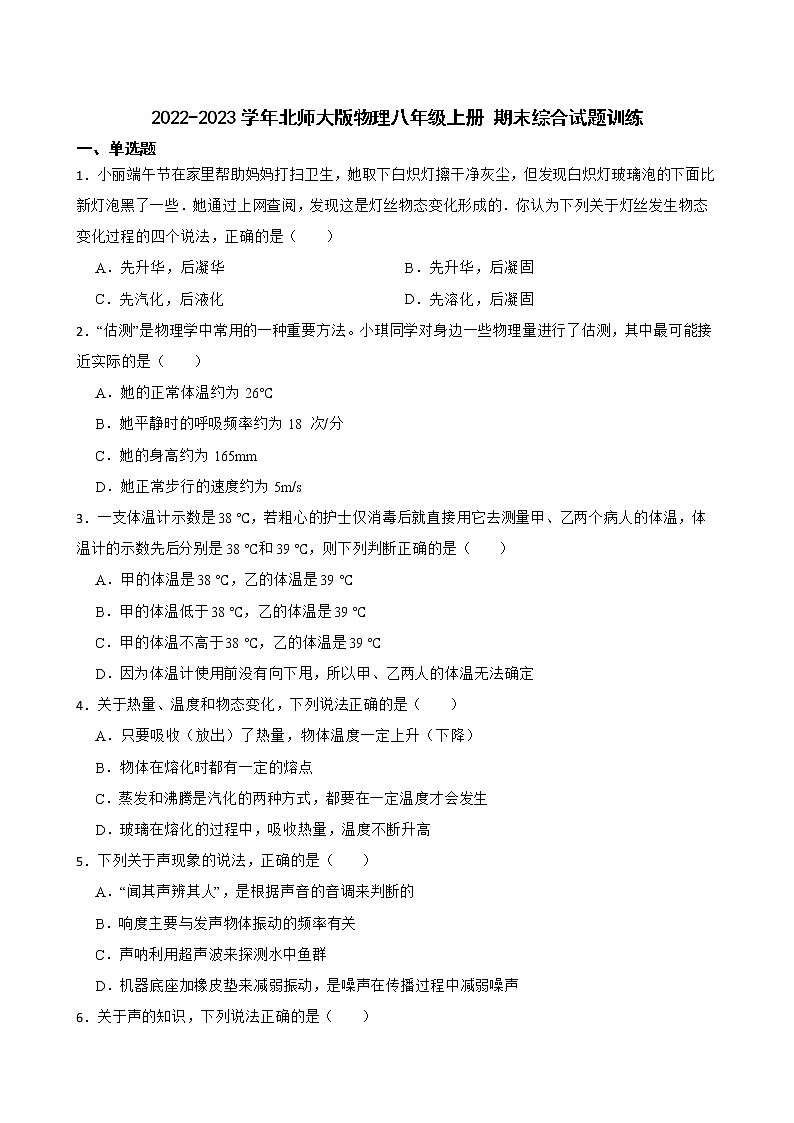 2022-2023 学年北师大版物理八年级上册 期末综合试题训练

一、单选题

1．小丽端午节在家里帮助妈妈打扫卫生，她取下白炽灯擦干净灰尘，但发现白炽灯玻璃泡的下面比新灯泡黑了一些．她通过上网查阅，发现这是灯丝物态变化形成的．你认为下列关于灯丝发生物态变化过程的四个说法，正确的是（　　）

A．先升华，后凝华　　B．先升华，后凝固

C．先汽化，后液化　　D．先溶化，后凝固

2．“估测”是物理学中常用的一种重要方法。小琪同学对身边一些物理量进行了估测，其中最可能接近实际的是（　　）

A．她的正常体温约为 26℃

B．她平静时的呼吸频率约为 18 次/分

C．她的身高约为 165mm

D．她正常步行的速度约为 5m/s

3．一支体温计示数是 38 ℃，若粗心的护士仅消毒后就直接用它去测量甲、乙两个病人的体温，体温计的示数先后分别是 38 ℃和 39 ℃，则下列判断正确的是（　　）

A．甲的体温是 38 ℃，乙的体温是 39 ℃

B．甲的体温低于 38 ℃，乙的体温是 39 ℃

C．甲的体温不高于 38 ℃，乙的体温是 39 ℃

D．因为体温计使用前没有向下甩，所以甲、乙两人的体温无法确定

4．关于热量、温度和物态变化，下列说法正确的是（　　）

A．只要吸收（放出）了热量，物体温度一定上升（下降）

B．物体在熔化时都有一定的熔点

C．蒸发和沸腾是汽化的两种方式，都要在一定温度才会发生

D．玻璃在熔化的过程中，吸收热量，温度不断升高

5．下列关于声现象的说法，正确的是（　　）

A．“闻其声辨其人”，是根据声音的音调来判断的

B．响度主要与发声物体振动的频率有关

C．声呐利用超声波来探测水中鱼群

D．机器底座加橡皮垫来减弱振动，是噪声在传播过程中减弱噪声

6．关于声的知识，下列说法正确的是（　　）